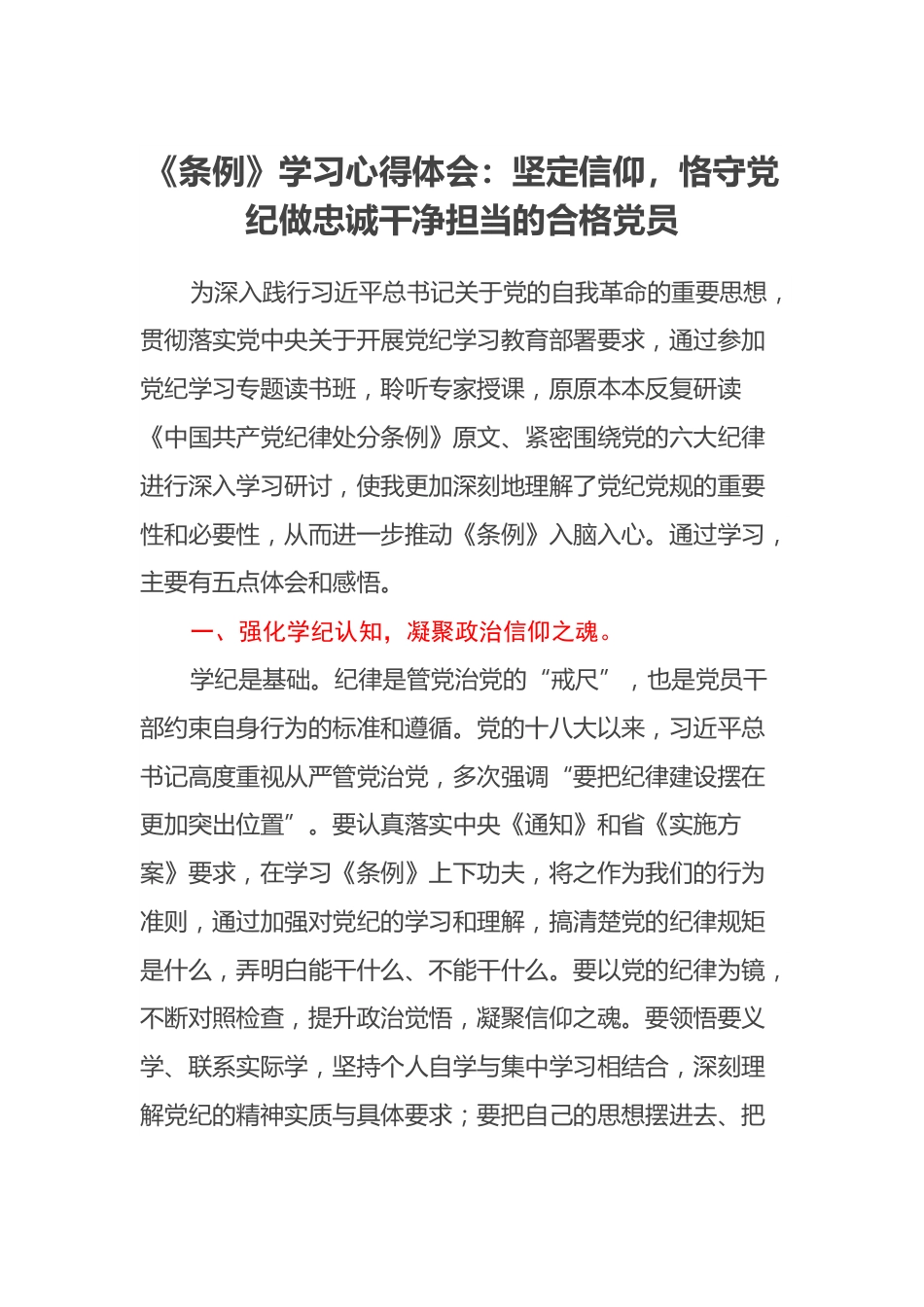 《条例》学习心得体会：坚定信仰，恪守党纪做忠诚干净担当的合格党员

为深入践行习近平总书记关于党的自我革命的重要思想，贯彻落实党中央关于开展党纪学习教育部署要求，通过参加党纪学习专题读书班，聆听专家授课，原原本本反复研读《中国共产党纪律处分条例》原文、紧密围绕党的六大纪律进行深入学习研讨，使我更加深刻地理解了党纪党规的重要性和必要性，从而进一步推动《条例》入脑入心。通过学习，主要有五点体会和感悟。

一、强化学纪认知，凝聚政治信仰之魂。

学纪是基础。纪律是管党治党的“戒尺”，也是党员干部约束自身行为的标准和遵循。党的十八大以来，习近平总书记高度重视从严管党治党，多次强调“要把纪律建设摆在更加突出位置”。要认真落实中央《通知》和省《实施方案》要求，在学习《条例》上下功夫，将之作为我们的行为准则，通过加强对党纪的学习和理解，搞清楚党的纪律规矩是什么，弄明白能干什么、不能干什么。要以党的纪律为镜，不断对照检查，提升政治觉悟，凝聚信仰之魂。要领悟要义学、联系实际学，坚持个人自学与集中学习相结合，深刻理解党纪的精神实质与具体要求；要把自己的思想摆进去、把